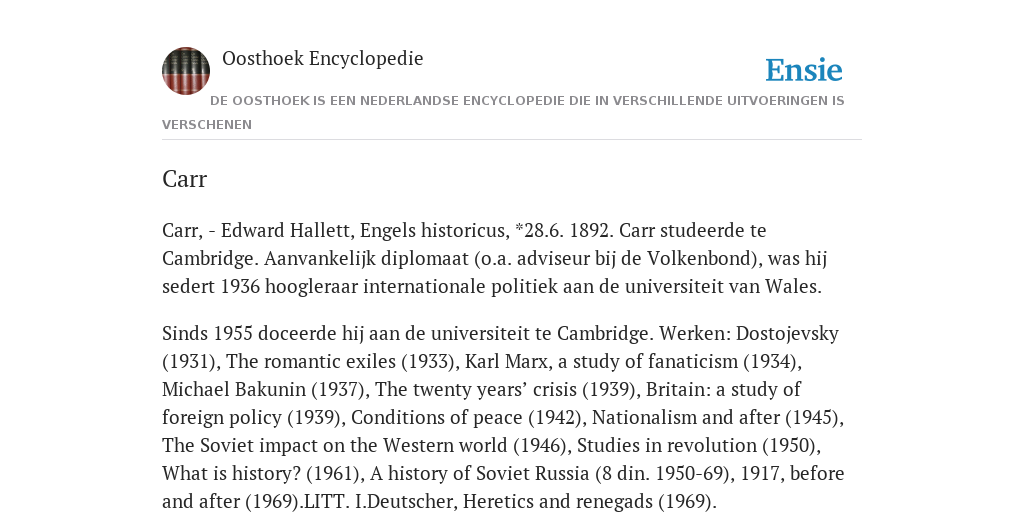 Oosthoek Encyclopedie

Ensie

DE OOSTHOEK IS EEN NEDERLANDSE ENCYCLOPEDIE DIE IN VERSCHILLENDE UITVOERINGEN IS VERSCHENEN

Carr

Carr, - Edward Hallett, Engels historicus, *28.6. 1892. Carr studeerde te Cambridge. Aanvankelijk diplomaat (o.a. adviseur bij de Volkenbond), was hij sedert 1936 hoogleraar internationale politiek aan de universiteit van Wales.

Sinds 1955 doceerde hij aan de universiteit te Cambridge. Werken: Dostojevsky (1931), The romantic exiles (1933), Karl Marx, a study of fanaticism (1934), Michael Bakunin (1937), The twenty years' crisis (1939), Britain: a study of foreign policy (1939), Conditions of peace (1942), Nationalism and after (1945), The Soviet impact on the Western world (1946), Studies in revolution (1950), What is history? (1961), A history of Soviet Russia (8 din. 1950-69), 1917, before and after (1969).LITT. I.Deutscher, Heretics and renegads (1969).